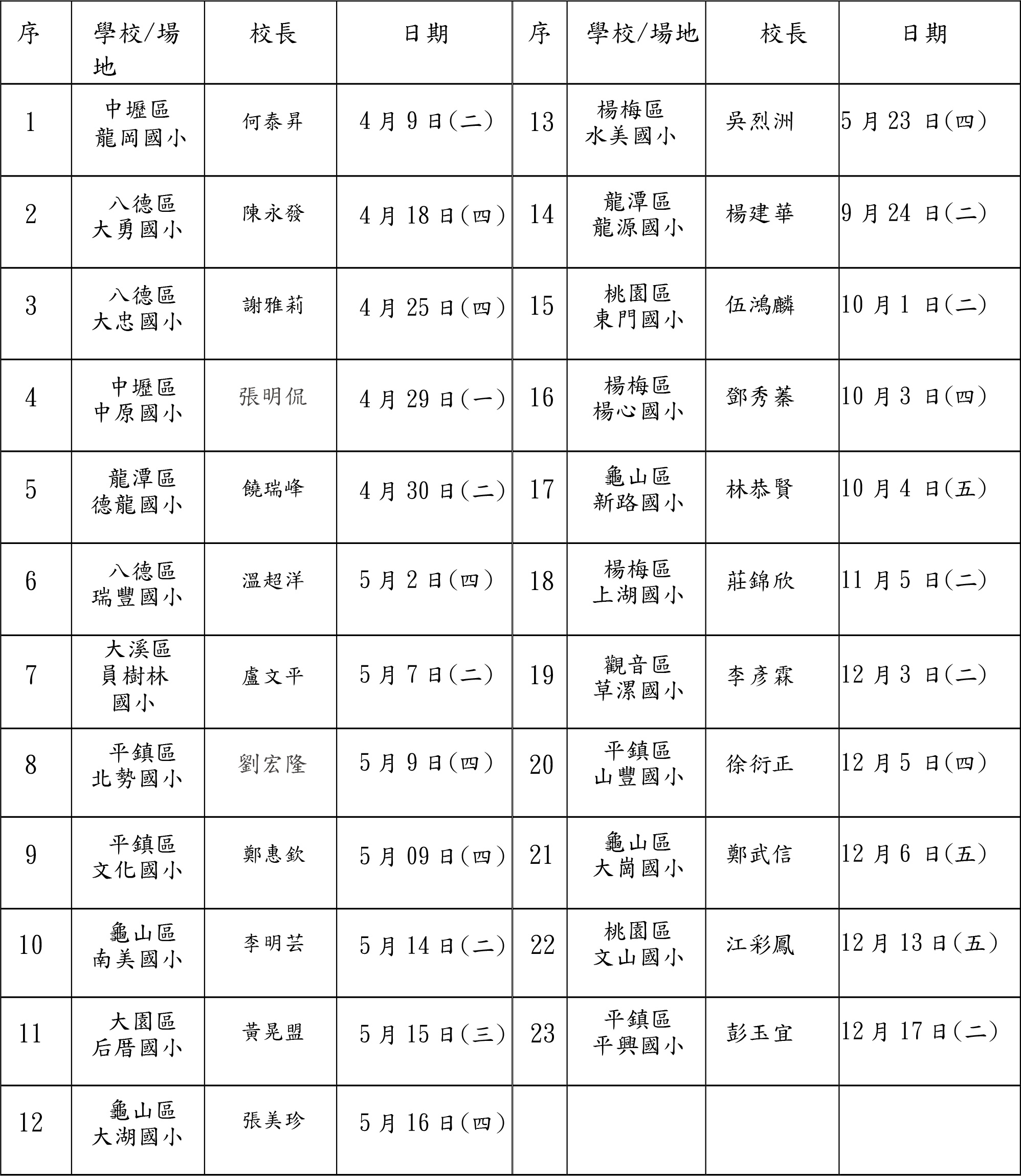 | 序 | 學校/場地 | 校長 | 日期 | 序 | 學校/場地 | 校長 | 日期 |
|---|---|---|---|---|---|---|---|
| 1 | 中壢區 龍岡國小 | 何泰昇 | 4月9日(二) | 13 | 楊梅區 水美國小 | 吳烈洲 | 5月23日(四) |
| 2 | 八德區 大勇國小 | 陳永發 | 4月18日(四) | 14 | 龍潭區 龍源國小 | 楊建華 | 9月24日(二) |
| 3 | 八德區 大忠國小 | 謝雅莉 | 4月25日(四) | 15 | 桃園區 東門國小 | 伍鴻麟 | 10月1日(二) |
| 4 | 中壢區 中原國小 | 張明侃 | 4月29日(一) | 16 | 楊梅區 楊心國小 | 鄧秀蓁 | 10月3日(四) |
| 5 | 龍潭區 德龍國小 | 饒瑞峰 | 4月30日(二) | 17 | 龜山區 新路國小 | 林恭賢 | 10月4日(五) |
| 6 | 八德區 瑞豐國小 | 溫超洋 | 5月2日(四) | 18 | 楊梅區 上湖國小 | 莊錦欣 | 11月5日(二) |
| 7 | 大溪區 員樹林 國小 | 盧文平 | 5月7日(二) | 19 | 觀音區 草漯國小 | 李彥霖 | 12月3日(二) |
| 8 | 平鎮區 北勢國小 | 劉宏隆 | 5月9日(四) | 20 | 平鎮區 山豐國小 | 徐衍正 | 12月5日(四) |
| 9 | 平鎮區 文化國小 | 鄭惠欽 | 5月09日(四) | 21 | 龜山區 大崗國小 | 鄭武信 | 12月6日(五) |
| 10 | 龜山區 南美國小 | 李明芸 | 5月14日(二) | 22 | 桃園區 文山國小 | 江彩鳳 | 12月13日(五) |
| 11 | 大園區 后厝國小 | 黃晃盟 | 5月15日(三) | 23 | 平鎮區 平興國小 | 彭玉宜 | 12月17日(二) |
| 12 | 龜山區 大湖國小 | 張美珍 | 5月16日(四) | | | | |